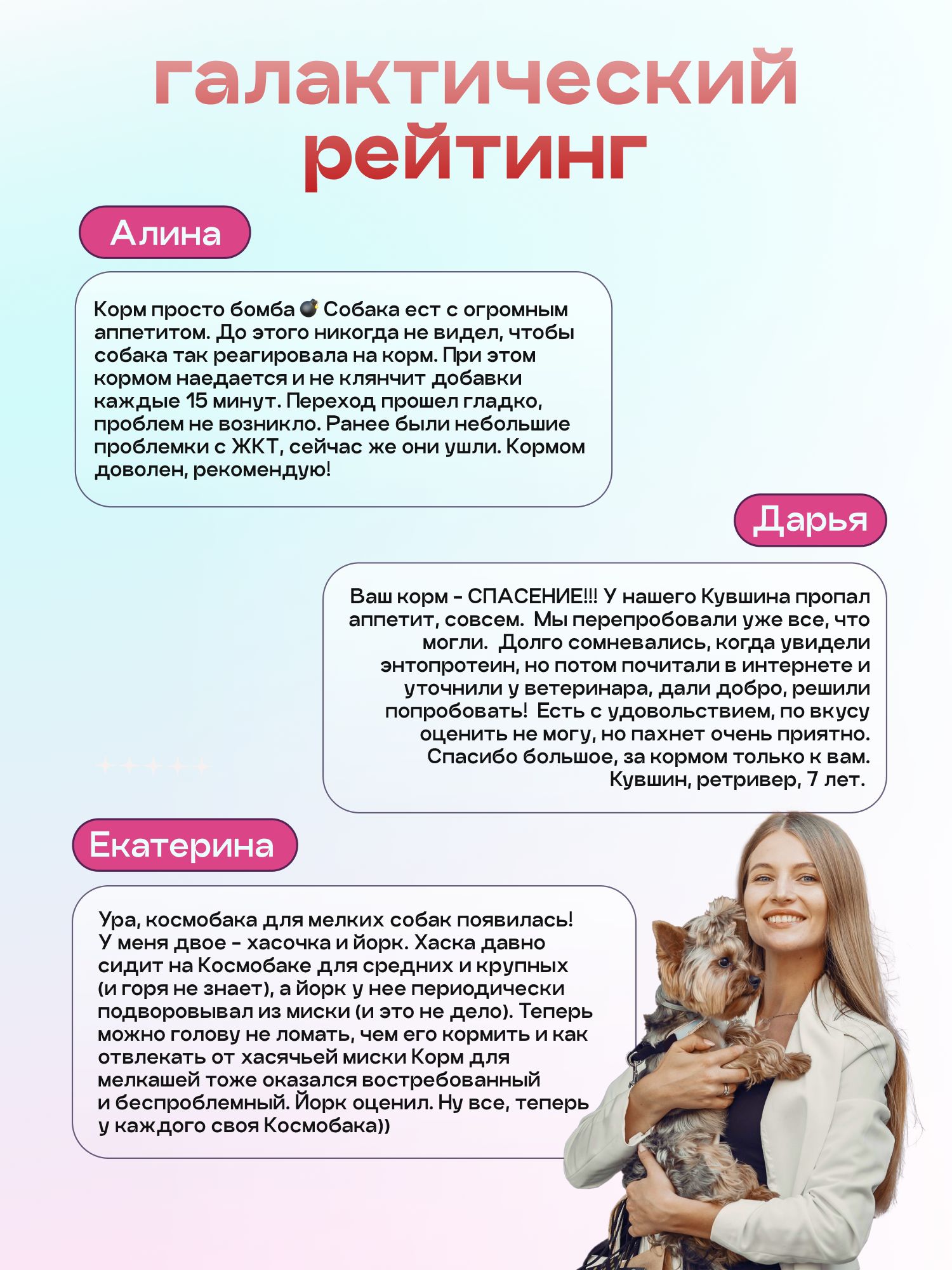 галактический рейтинг

Алина

Корм просто бомба 💣 Собака ест с огромным аппетитом. До этого никогда не видел, чтобы собака так реагировала на корм. При этом кормом наедается и не клянчит добавки каждые 15 минут. Переход прошел гладко, проблем не возникло. Ранее были небольшие проблемки с ЖКТ, сейчас же они ушли. Кормом доволен, рекомендую!

Дарья

Ваш корм - СПАСЕНИЕ!!! У нашего Кувшина пропал аппетит, совсем. Мы перепробовали уже все, что могли. Долго сомневались, когда увидели энтопротеин, но потом почитали в интернете и уточнили у ветеринара, дали добро, решили попробовать! Есть с удовольствием, по вкусу оценить не могу, но пахнет очень приятно. Спасибо большое, за кормом только к вам. Кувшин, ретривер, 7 лет.

Екатерина

Ура, космобака для мелких собак появилась! У меня двое - хасочка и йорк. Хаска давно сидит на Космобаке для средних и крупных (и горя не знает), а йорк у нее периодически подворовывал из миски (и это не дело). Теперь можно голову не ломать, чем его кормить и как отвлекать от хасячьей миски Корм для мелкашей тоже оказался востребованный и беспроблемный. Йорк оценил. Ну все, теперь у каждого своя Космобака))